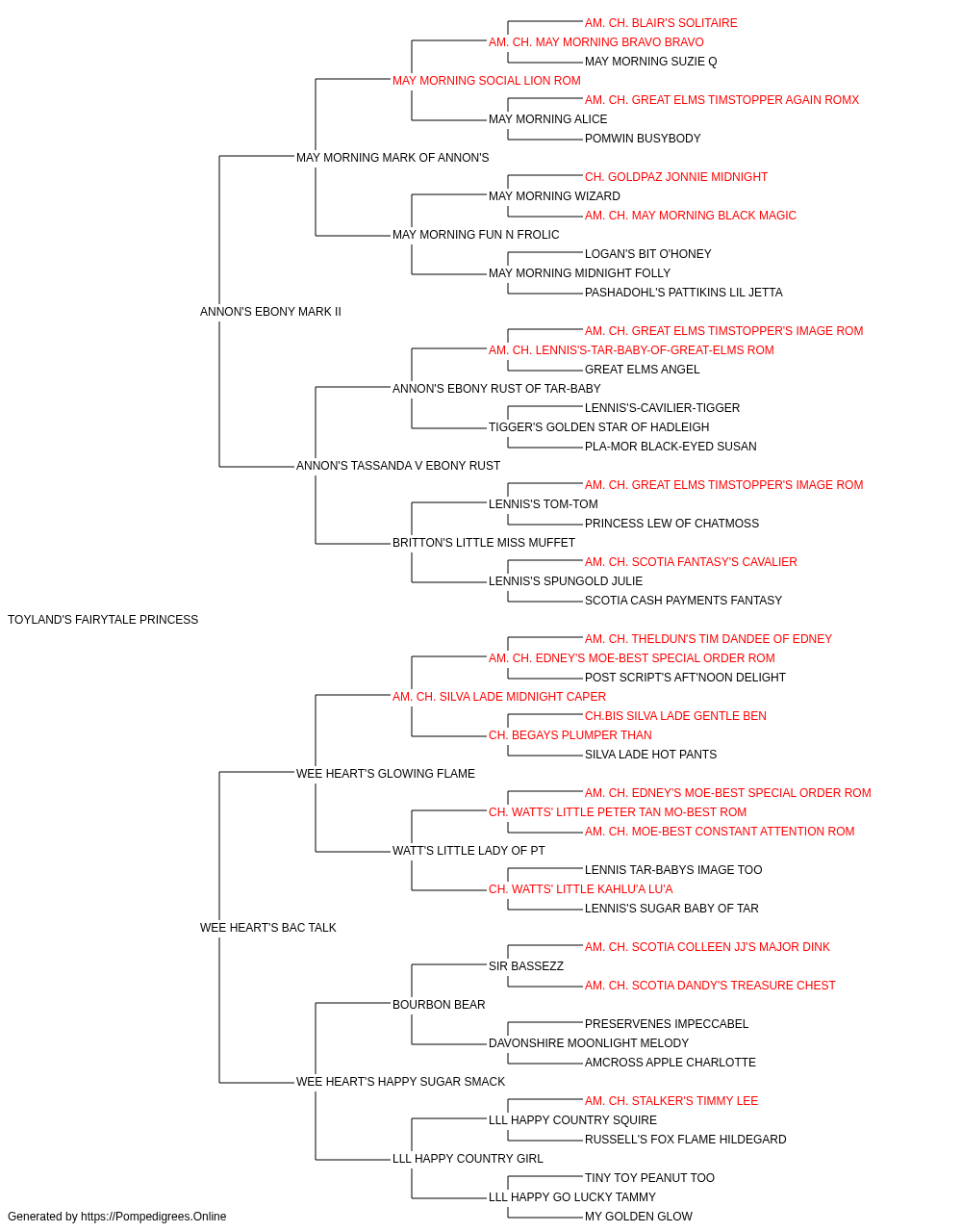 AM. CH. BLAIR'S SOLITAIRE
AM. CH. MAY MORNING BRAVO BRAVO
MAY MORNING SUZIE Q
MAY MORNING SOCIAL LION ROM
AM. CH. GREAT ELMS TIMSTOPPER AGAIN ROMX
MAY MORNING ALICE
POMWIN BUSYBODY
MAY MORNING MARK OF ANNON'S
CH. GOLDPAZ JONNIE MIDNIGHT
MAY MORNING WIZARD
AM. CH. MAY MORNING BLACK MAGIC
MAY MORNING FUN N FROLIC
LOGAN'S BIT O'HONEY
MAY MORNING MIDNIGHT FOLLY
PASHADOHL'S PATTIKINS LIL JETTA
ANNON'S EBONY MARK II
AM. CH. GREAT ELMS TIMSTOPPER'S IMAGE ROM
AM. CH. LENNIS'S-TAR-BABY-OF-GREAT-ELMS ROM
GREAT ELMS ANGEL
ANNON'S EBONY RUST OF TAR-BABY
LENNIS'S-CAVILIER-TIGGER
TIGGER'S GOLDEN STAR OF HADLEIGH
PLA-MOR BLACK-EYED SUSAN
ANNON'S TASSANDA V EBONY RUST
AM. CH. GREAT ELMS TIMSTOPPER'S IMAGE ROM
LENNIS'S TOM-TOM
PRINCESS LEW OF CHATMOSS
BRITTON'S LITTLE MISS MUFFET
AM. CH. SCOTIA FANTASY'S CAVALIER
LENNIS'S SPUNGOLD JULIE
SCOTIA CASH PAYMENTS FANTASY
TOYLAND'S FAIRYTALE PRINCESS
AM. CH. THELDUN'S TIM DANDEE OF EDNEY
AM. CH. EDNEY'S MOE-BEST SPECIAL ORDER ROM
POST SCRIPT'S AFT'NOON DELIGHT
AM. CH. SILVA LADE MIDNIGHT CAPER
CH.BIS SILVA LADE GENTLE BEN
CH. BEGAYS PLUMPER THAN
SILVA LADE HOT PANTS
WEE HEART'S GLOWING FLAME
AM. CH. EDNEY'S MOE-BEST SPECIAL ORDER ROM
CH. WATTS' LITTLE PETER TAN MO-BEST ROM
AM. CH. MOE-BEST CONSTANT ATTENTION ROM
WATT'S LITTLE LADY OF PT
LENNIS TAR-BABYS IMAGE TOO
CH. WATTS' LITTLE KAHLU'A LU'A
LENNIS'S SUGAR BABY OF TAR
WEE HEART'S BAC TALK
AM. CH. SCOTIA COLLEEN JJ'S MAJOR DINK
SIR BASSEZZ
AM. CH. SCOTIA DANDY'S TREASURE CHEST
BOURBON BEAR
PRESERVENES IMPECCABEL
DAVONSHIRE MOONLIGHT MELODY
AMCROSS APPLE CHARLOTTE
WEE HEART'S HAPPY SUGAR SMACK
AM. CH. STALKER'S TIMMY LEE
LLL HAPPY COUNTRY SQUIRE
RUSSELL'S FOX FLAME HILDEGARD
LLL HAPPY COUNTRY GIRL
TINY TOY PEANUT TOO
LLL HAPPY GO LUCKY TAMMY
MY GOLDEN GLOW
Generated by https://Pompedigrees.Online